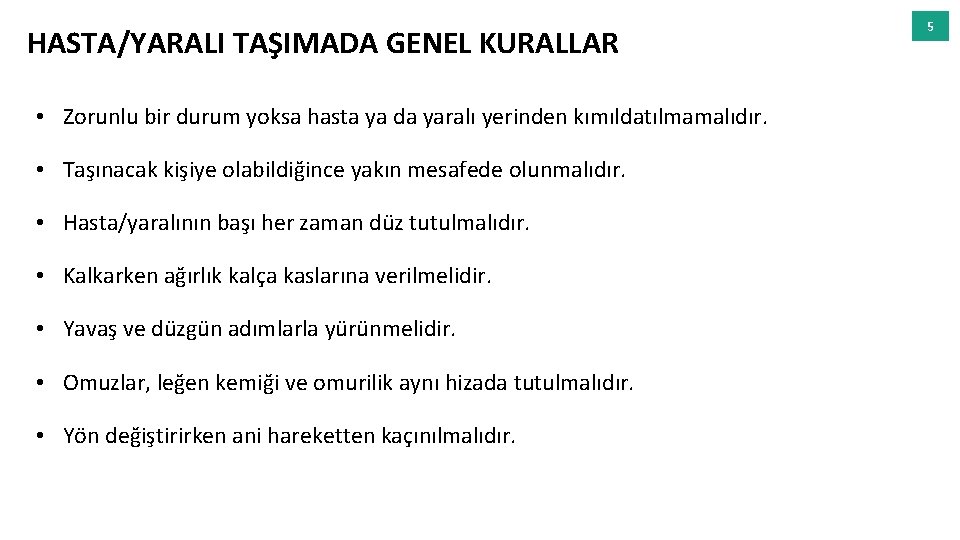 HASTA/YARALI TAŞIMADA GENEL KURALLAR

5

• Zorunlu bir durum yoksa hasta ya da yaralı yerinden kımıldatılmamalıdır.

• Taşınacak kişiye olabildiğince yakın mesafede olunmalıdır.

• Hasta/yaralının başı her zaman düz tutulmalıdır.

• Kalkarken ağırlık kalça kaslarına verilmelidir.

• Yavaş ve düzgün adımlarla yürünmelidir.

• Omuzlar, leğen kemiği ve omurilik aynı hizada tutulmalıdır.

• Yön değiştirirken ani hareketten kaçınılmalıdır.